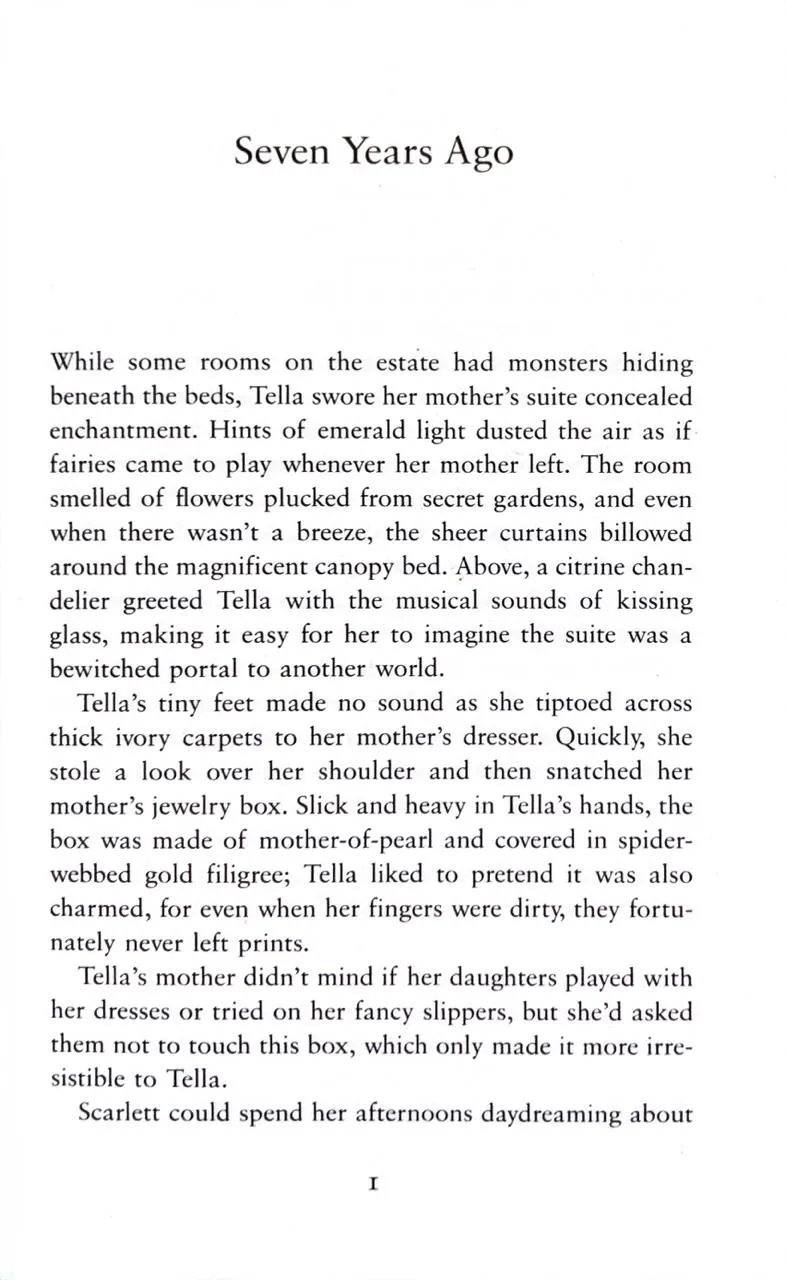 Seven Years Ago

While some rooms on the estate had monsters hiding beneath the beds, Tella swore her mother's suite concealed enchantment. Hints of emerald light dusted the air as if fairies came to play whenever her mother left. The room smelled of flowers plucked from secret gardens, and even when there wasn't a breeze, the sheer curtains billowed around the magnificent canopy bed. Above, a citrine chandelier greeted Tella with the musical sounds of kissing glass, making it easy for her to imagine the suite was a bewitched portal to another world.

Tella's tiny feet made no sound as she tiptoed across thick ivory carpets to her mother's dresser. Quickly, she stole a look over her shoulder and then snatched her mother's jewelry box. Slick and heavy in Tella's hands, the box was made of mother-of-pearl and covered in spiderwebbed gold filigree; Tella liked to pretend it was also charmed, for even when her fingers were dirty, they fortunately never left prints.

Tella's mother didn't mind if her daughters played with her dresses or tried on her fancy slippers, but she'd asked them not to touch this box, which only made it more irresistible to Tella.

Scarlett could spend her afternoons daydreaming about

1